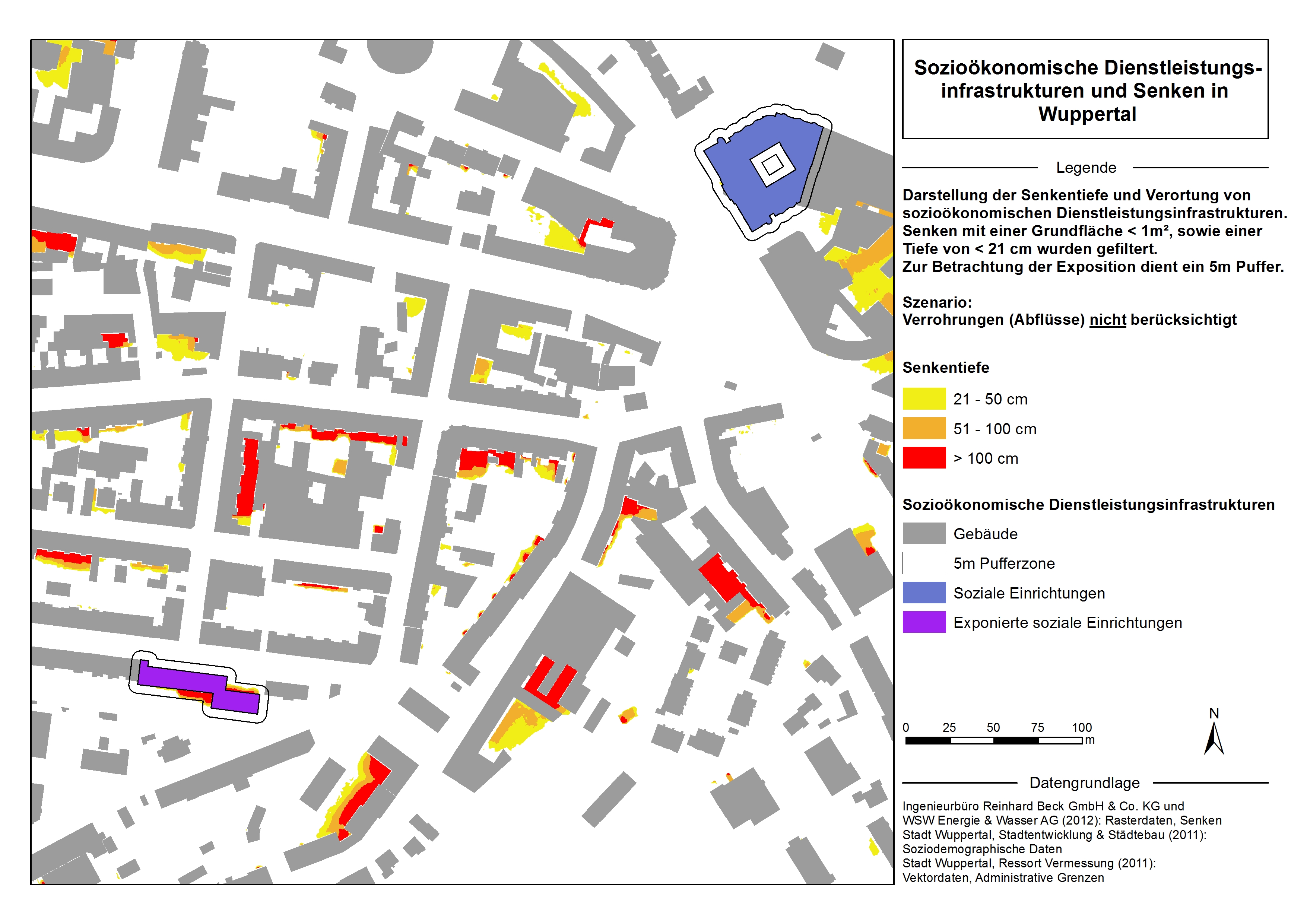 Sozioökonomische Dienstleistungsinfrastrukturen und Senken in Wuppertal

Legende

Darstellung der Senkentiefe und Verortung von sozioökonomischen Dienstleistungsinfrastrukturen. Senken mit einer Grundfläche < 1m², sowie einer Tiefe von < 21 cm wurden gefiltert. Zur Betrachtung der Exposition dient ein 5m Puffer.

Szenario:
Verrohrungen (Abflüsse) nicht berücksichtigt

Senkentiefe

21 - 50 cm

51 - 100 cm

> 100 cm

Sozioökonomische Dienstleistungsinfrastrukturen

Gebäude

5m Pufferzone

Soziale Einrichtungen

Exponierte soziale Einrichtungen

0 25 50 75 100 m

N

Datengrundlage

Ingenieurbüro Reinhard Beck GmbH & Co. KG und WSW Energie & Wasser AG (2012): Rasterdaten, Senken
Stadt Wuppertal, Stadtentwicklung & Städtebau (2011): Soziodemographische Daten
Stadt Wuppertal, Ressort Vermessung (2011): Vektordaten, Administrative Grenzen